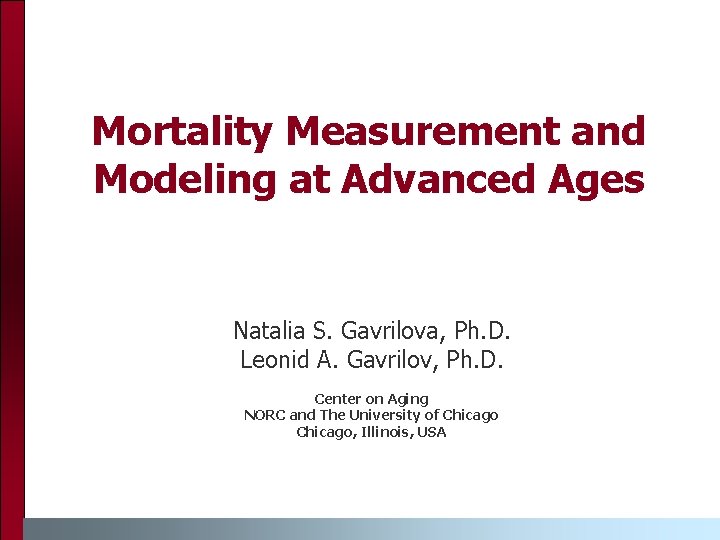 Mortality Measurement and Modeling at Advanced Ages

Natalia S. Gavrilova, Ph.D.
Leonid A. Gavrilov, Ph.D.

Center on Aging
NORC and The University of Chicago
Chicago, Illinois, USA